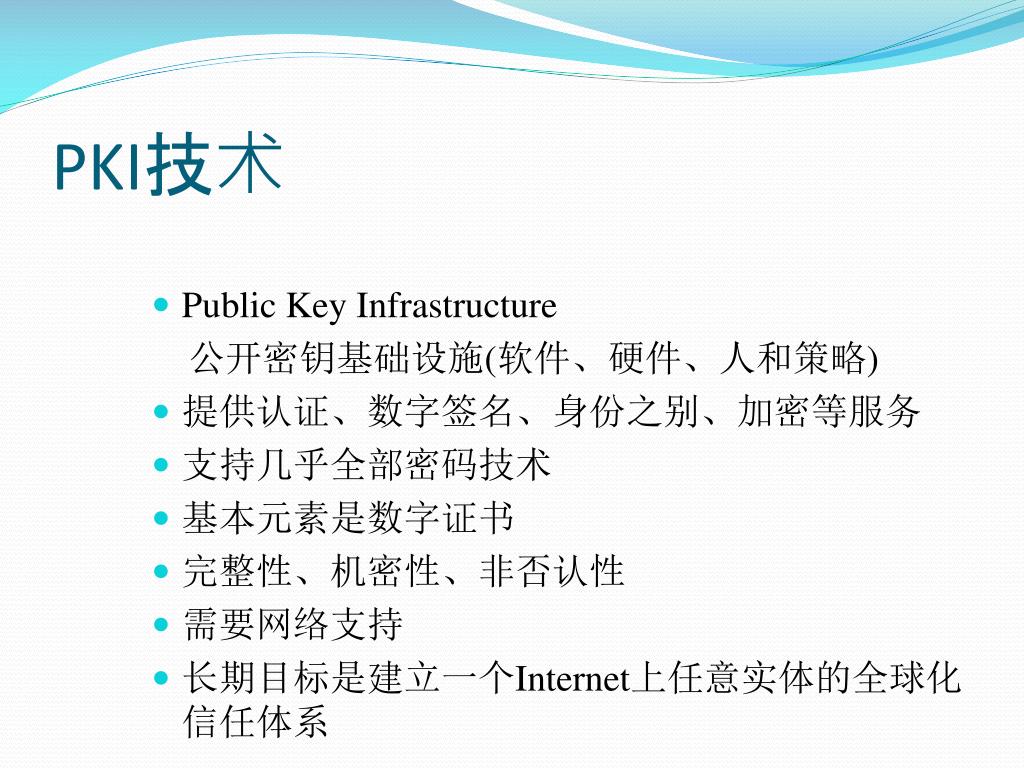 PKI技术

Public Key Infrastructure
公开密钥基础设施(软件、硬件、人和策略)

提供认证、数字签名、身份之别、加密等服务

支持几乎全部密码技术

基本元素是数字证书

完整性、机密性、非否认性

需要网络支持

长期目标是建立一个Internet上任意实体的全球化信任体系